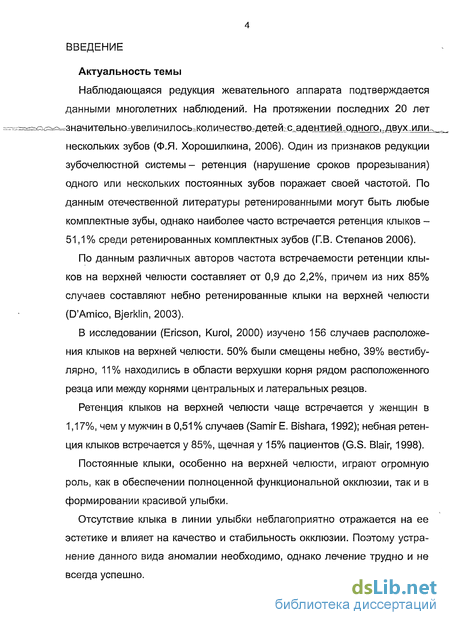 4

ВВЕДЕНИЕ

Актуальность темы

Наблюдающаяся редукция жевательного аппарата подтверждается данными многолетних наблюдений. На протяжении последних 20 лет значительно увеличилось количество детей с адентией одного, двух или нескольких зубов (Ф.Я. Хорошилкина, 2006). Один из признаков редукции зубочелюстной системы – ретенция (нарушение сроков прорезывания) одного или нескольких постоянных зубов поражает своей частотой. По данным отечественной литературы ретенированными могут быть любые комплектные зубы, однако наиболее часто встречается ретенция клыков – 51,1% среди ретенированных комплектных зубов (Г.В. Степанов 2006).

По данным различных авторов частота встречаемости ретенции клыков на верхней челюсти составляет от 0,9 до 2,2%, причем из них 85% случаев составляют небно ретенированные клыки на верхней челюсти (D'Amico, Bjerklin, 2003).

В исследовании (Ericson, Kurol, 2000) изучено 156 случаев расположения клыков на верхней челюсти. 50% были смещены небно, 39% вестибулярно, 11% находились в области верхушки корня рядом расположенного резца или между корнями центральных и латеральных резцов.

Ретенция клыков на верхней челюсти чаще встречается у женщин в 1,17%, чем у мужчин в 0,51% случаев (Samir E. Bishara, 1992); небная ретенция клыков встречается у 85%, щечная у 15% пациентов (G.S. Blair, 1998).

Постоянные клыки, особенно на верхней челюсти, играют огромную роль, как в обеспечении полноценной функциональной окклюзии, так и в формировании красивой улыбки.

Отсутствие клыка в линии улыбки неблагоприятно отражается на ее эстетике и влияет на качество и стабильность окклюзии. Поэтому устранение данного вида аномалии необходимо, однако лечение трудно и не всегда успешно.

dsLib.net
библиотека диссертаций